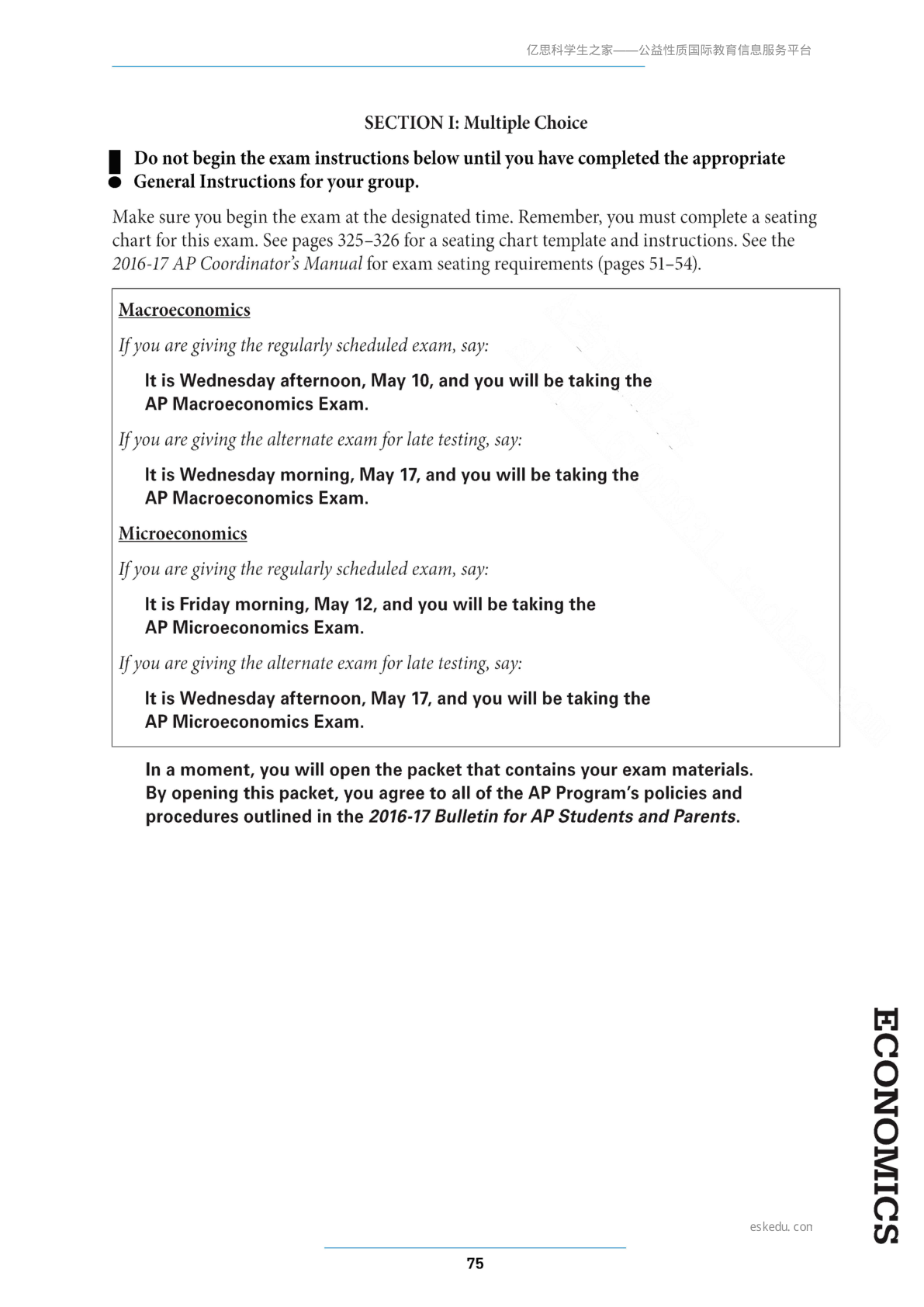 亿思科学生之家——公益性质国际教育信息服务平台

SECTION I: Multiple Choice

! Do not begin the exam instructions below until you have completed the appropriate General Instructions for your group.

Make sure you begin the exam at the designated time. Remember, you must complete a seating chart for this exam. See pages 325–326 for a seating chart template and instructions. See the 2016-17 AP Coordinator's Manual for exam seating requirements (pages 51–54).

Macroeconomics

If you are giving the regularly scheduled exam, say:

It is Wednesday afternoon, May 10, and you will be taking the AP Macroeconomics Exam.

If you are giving the alternate exam for late testing, say:

It is Wednesday morning, May 17, and you will be taking the AP Macroeconomics Exam.

Microeconomics

If you are giving the regularly scheduled exam, say:

It is Friday morning, May 12, and you will be taking the AP Microeconomics Exam.

If you are giving the alternate exam for late testing, say:

It is Wednesday afternoon, May 17, and you will be taking the AP Microeconomics Exam.

In a moment, you will open the packet that contains your exam materials. By opening this packet, you agree to all of the AP Program's policies and procedures outlined in the 2016-17 Bulletin for AP Students and Parents.

ECONOMICS

eskedu. con

75